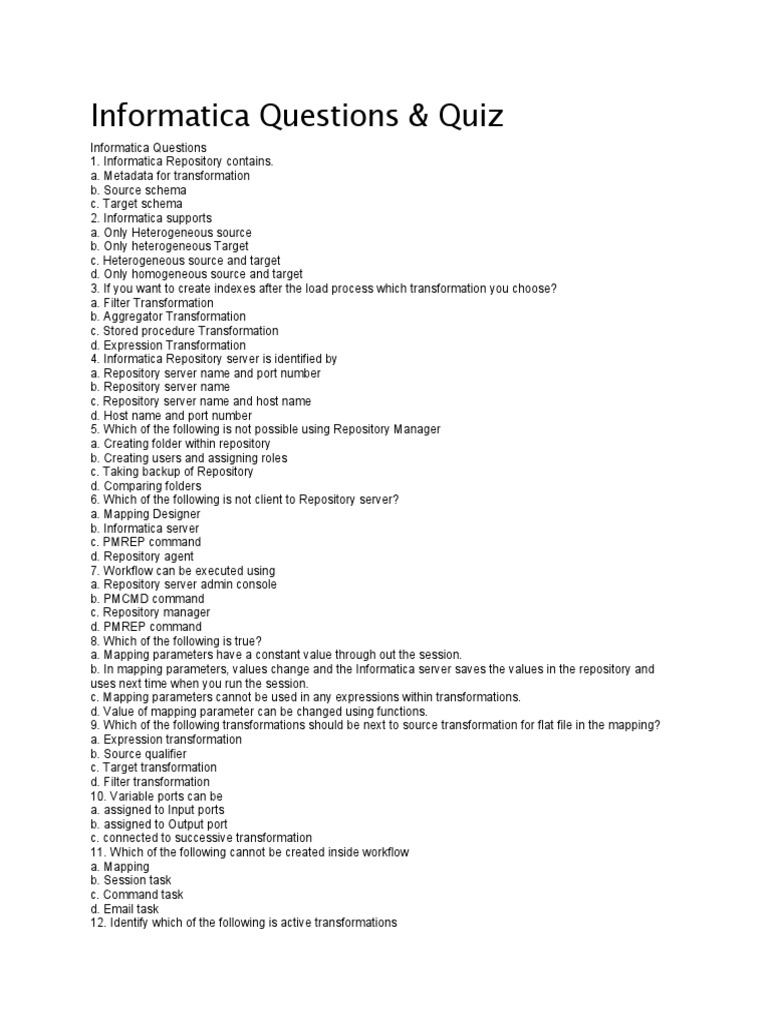 Informatica Questions & Quiz

Informatica Questions
1. Informatica Repository contains.
a. Metadata for transformation
b. Source schema
c. Target schema
2. Informatica supports
a. Only Heterogeneous source
b. Only heterogeneous Target
c. Heterogeneous source and target
d. Only homogeneous source and target
3. If you want to create indexes after the load process which transformation you choose?
a. Filter Transformation
b. Aggregator Transformation
c. Stored procedure Transformation
d. Expression Transformation
4. Informatica Repository server is identified by
a. Repository server name and port number
b. Repository server name
c. Repository server name and host name
d. Host name and port number
5. Which of the following is not possible using Repository Manager
a. Creating folder within repository
b. Creating users and assigning roles
c. Taking backup of Repository
d. Comparing folders
6. Which of the following is not client to Repository server?
a. Mapping Designer
b. Informatica server
c. PMREP command
d. Repository agent
7. Workflow can be executed using
a. Repository server admin console
b. PMCMD command
c. Repository manager
d. PMREP command
8. Which of the following is true?
a. Mapping parameters have a constant value through out the session.
b. In mapping parameters, values change and the Informatica server saves the values in the repository and uses next time when you run the session.
c. Mapping parameters cannot be used in any expressions within transformations.
d. Value of mapping parameter can be changed using functions.
9. Which of the following transformations should be next to source transformation for flat file in the mapping?
a. Expression transformation
b. Source qualifier
c. Target transformation
d. Filter transformation
10. Variable ports can be
a. assigned to Input ports
b. assigned to Output port
c. connected to successive transformation
11. Which of the following cannot be created inside workflow
a. Mapping
b. Session task
c. Command task
d. Email task
12. Identify which of the following is active transformations